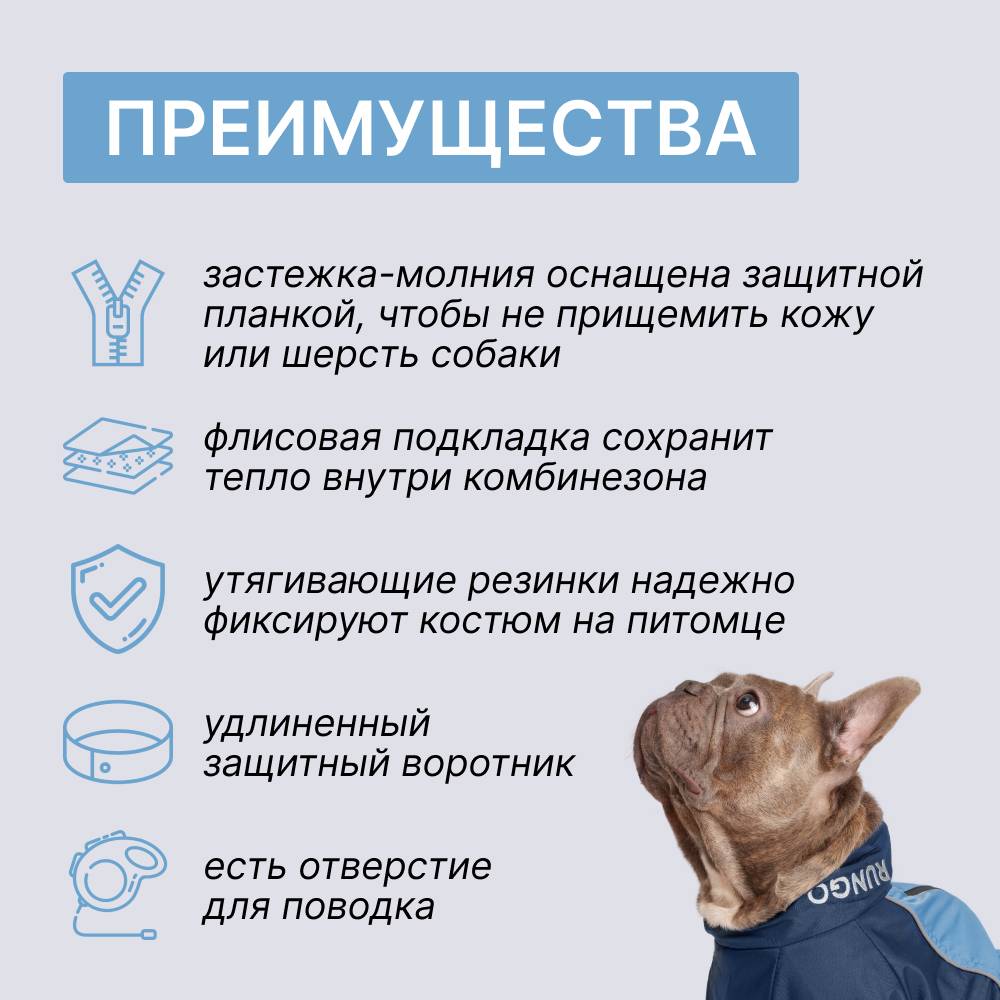 ПРЕИМУЩЕСТВА

застежка-молния оснащена защитной планкой, чтобы не прищемить кожу или шерсть собаки

флисовая подкладка сохранит тепло внутри комбинезона

утягивающие резинки надежно фиксируют костюм на питомце

удлиненный защитный воротник

есть отверстие для поводка

RUNGO